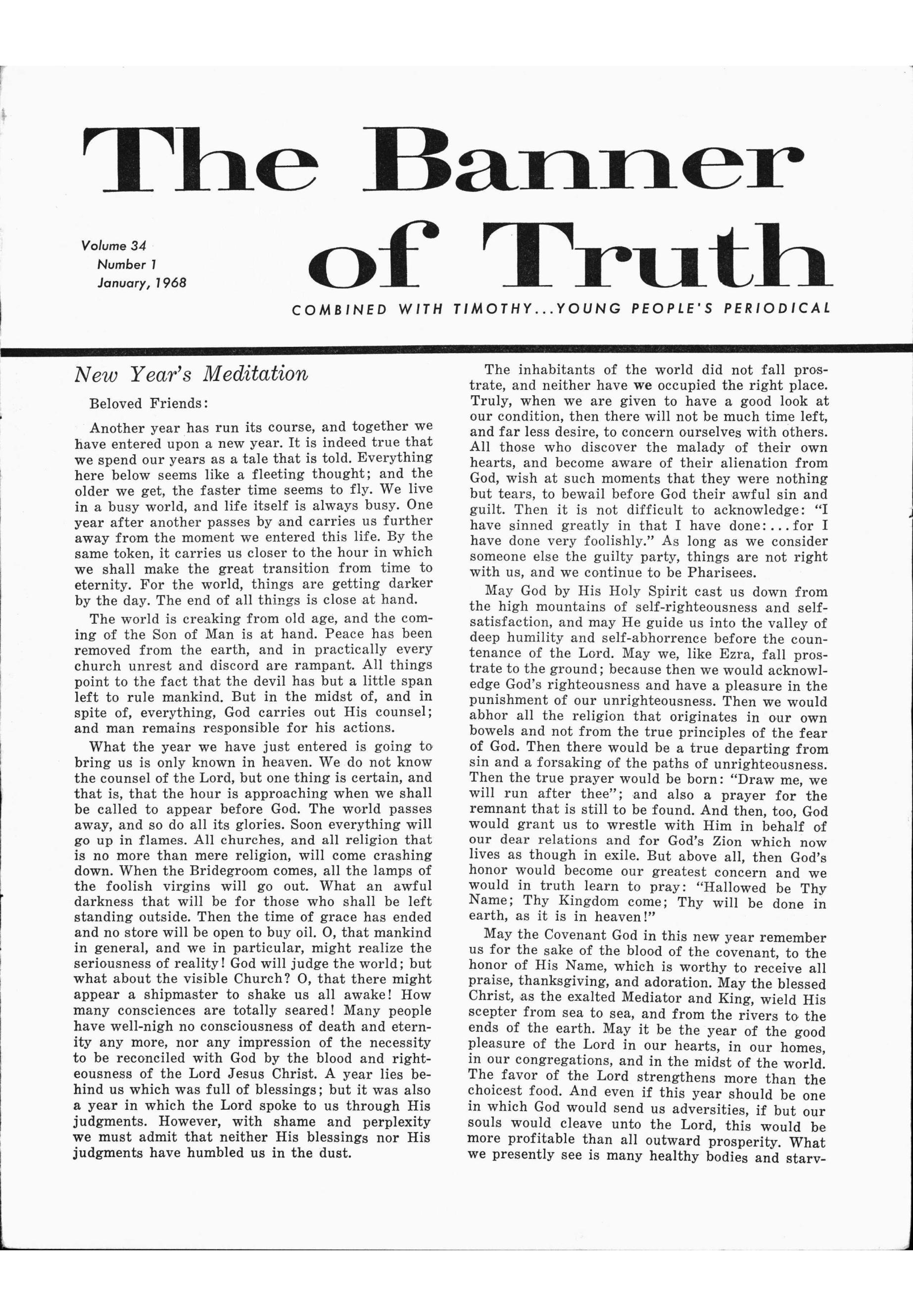 The Banner of Truth

Volume 34
Number 1
January, 1968

COMBINED WITH TIMOTHY...YOUNG PEOPLE'S PERIODICAL

New Year's Meditation

Beloved Friends:

Another year has run its course, and together we have entered upon a new year. It is indeed true that we spend our years as a tale that is told. Everything here below seems like a fleeting thought; and the older we get, the faster time seems to fly. We live in a busy world, and life itself is always busy. One year after another passes by and carries us further away from the moment we entered this life. By the same token, it carries us closer to the hour in which we shall make the great transition from time to eternity. For the world, things are getting darker by the day. The end of all things is close at hand.

The world is creaking from old age, and the coming of the Son of Man is at hand. Peace has been removed from the earth, and in practically every church unrest and discord are rampant. All things point to the fact that the devil has but a little span left to rule mankind. But in the midst of, and in spite of, everything, God carries out His counsel; and man remains responsible for his actions.

What the year we have just entered is going to bring us is only known in heaven. We do not know the counsel of the Lord, but one thing is certain, and that is, that the hour is approaching when we shall be called to appear before God. The world passes away, and so do all its glories. Soon everything will go up in flames. All churches, and all religion that is no more than mere religion, will come crashing down. When the Bridegroom comes, all the lamps of the foolish virgins will go out. What an awful darkness that will be for those who shall be left standing outside. Then the time of grace has ended and no store will be open to buy oil. O, that mankind in general, and we in particular, might realize the seriousness of reality! God will judge the world; but what about the visible Church? O, that there might appear a shipmaster to shake us all awake! How many consciences are totally seared! Many people have well-nigh no consciousness of death and eternity any more, nor any impression of the necessity to be reconciled with God by the blood and righteousness of the Lord Jesus Christ. A year lies behind us which was full of blessings; but it was also a year in which the Lord spoke to us through His judgments. However, with shame and perplexity we must admit that neither His blessings nor His judgments have humbled us in the dust.

The inhabitants of the world did not fall prostrate, and neither have we occupied the right place. Truly, when we are given to have a good look at our condition, then there will not be much time left, and far less desire, to concern ourselves with others. All those who discover the malady of their own hearts, and become aware of their alienation from God, wish at such moments that they were nothing but tears, to bewail before God their awful sin and guilt. Then it is not difficult to acknowledge: "I have sinned greatly in that I have done:...for I have done very foolishly." As long as we consider someone else the guilty party, things are not right with us, and we continue to be Pharisees.

May God by His Holy Spirit cast us down from the high mountains of self-righteousness and self-satisfaction, and may He guide us into the valley of deep humility and self-abhorrence before the countenance of the Lord. May we, like Ezra, fall prostrate to the ground; because then we would acknowledge God's righteousness and have a pleasure in the punishment of our unrighteousness. Then we would abhor all the religion that originates in our own bowels and not from the true principles of the fear of God. Then there would be a true departing from sin and a forsaking of the paths of unrighteousness. Then the true prayer would be born: "Draw me, we will run after thee"; and also a prayer for the remnant that is still to be found. And then, too, God would grant us to wrestle with Him in behalf of our dear relations and for God's Zion which now lives as though in exile. But above all, then God's honor would become our greatest concern and we would in truth learn to pray: "Hallowed be Thy Name; Thy Kingdom come; Thy will be done in earth, as it is in heaven!"

May the Covenant God in this new year remember us for the sake of the blood of the covenant, to the honor of His Name, which is worthy to receive all praise, thanksgiving, and adoration. May the blessed Christ, as the exalted Mediator and King, wield His scepter from sea to sea, and from the rivers to the ends of the earth. May it be the year of the good pleasure of the Lord in our hearts, in our homes, in our congregations, and in the midst of the world. The favor of the Lord strengthens more than the choicest food. And even if this year should be one in which God would send us adversities, if but our souls would cleave unto the Lord, this would be more profitable than all outward prosperity. What we presently see is many healthy bodies and starv-